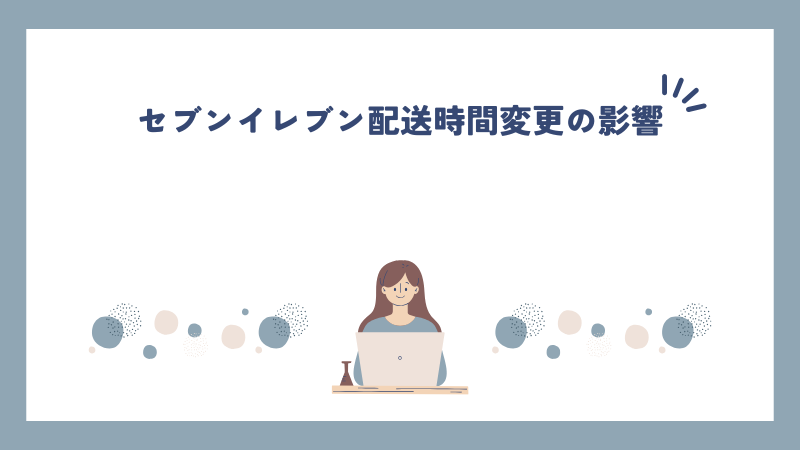 セブンイレブン配送時間変更の影響